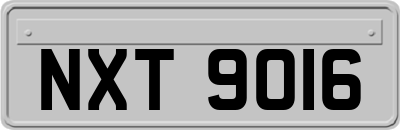 NXT 9016